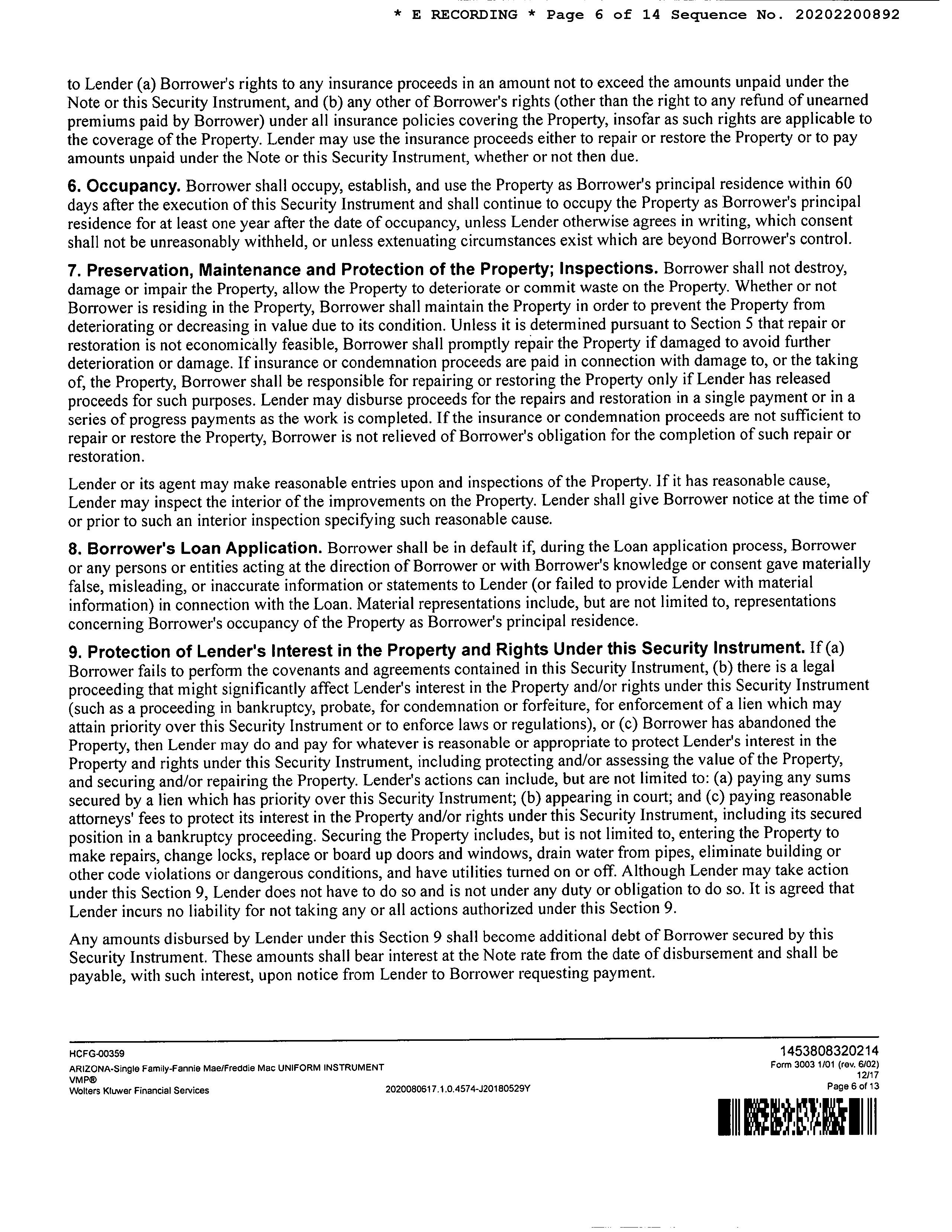 * E RECORDING * Page 6 of 14 Sequence No. 20202200892

to Lender (a) Borrower's rights to any insurance proceeds in an amount not to exceed the amounts unpaid under the Note or this Security Instrument, and (b) any other of Borrower's rights (other than the right to any refund of unearned premiums paid by Borrower) under all insurance policies covering the Property, insofar as such rights are applicable to the coverage of the Property. Lender may use the insurance proceeds either to repair or restore the Property or to pay amounts unpaid under the Note or this Security Instrument, whether or not then due.

6. Occupancy. Borrower shall occupy, establish, and use the Property as Borrower's principal residence within 60 days after the execution of this Security Instrument and shall continue to occupy the Property as Borrower's principal residence for at least one year after the date of occupancy, unless Lender otherwise agrees in writing, which consent shall not be unreasonably withheld, or unless extenuating circumstances exist which are beyond Borrower's control.

7. Preservation, Maintenance and Protection of the Property; Inspections. Borrower shall not destroy, damage or impair the Property, allow the Property to deteriorate or commit waste on the Property. Whether or not Borrower is residing in the Property, Borrower shall maintain the Property in order to prevent the Property from deteriorating or decreasing in value due to its condition. Unless it is determined pursuant to Section 5 that repair or restoration is not economically feasible, Borrower shall promptly repair the Property if damaged to avoid further deterioration or damage. If insurance or condemnation proceeds are paid in connection with damage to, or the taking of, the Property, Borrower shall be responsible for repairing or restoring the Property only if Lender has released proceeds for such purposes. Lender may disburse proceeds for the repairs and restoration in a single payment or in a series of progress payments as the work is completed. If the insurance or condemnation proceeds are not sufficient to repair or restore the Property, Borrower is not relieved of Borrower's obligation for the completion of such repair or restoration.

Lender or its agent may make reasonable entries upon and inspections of the Property. If it has reasonable cause, Lender may inspect the interior of the improvements on the Property. Lender shall give Borrower notice at the time of or prior to such an interior inspection specifying such reasonable cause.

8. Borrower's Loan Application. Borrower shall be in default if, during the Loan application process, Borrower or any persons or entities acting at the direction of Borrower or with Borrower's knowledge or consent gave materially false, misleading, or inaccurate information or statements to Lender (or failed to provide Lender with material information) in connection with the Loan. Material representations include, but are not limited to, representations concerning Borrower's occupancy of the Property as Borrower's principal residence.

9. Protection of Lender's Interest in the Property and Rights Under this Security Instrument. If (a) Borrower fails to perform the covenants and agreements contained in this Security Instrument, (b) there is a legal proceeding that might significantly affect Lender's interest in the Property and/or rights under this Security Instrument (such as a proceeding in bankruptcy, probate, for condemnation or forfeiture, for enforcement of a lien which may attain priority over this Security Instrument or to enforce laws or regulations), or (c) Borrower has abandoned the Property, then Lender may do and pay for whatever is reasonable or appropriate to protect Lender's interest in the Property and rights under this Security Instrument, including protecting and/or assessing the value of the Property, and securing and/or repairing the Property. Lender's actions can include, but are not limited to: (a) paying any sums secured by a lien which has priority over this Security Instrument; (b) appearing in court; and (c) paying reasonable attorneys' fees to protect its interest in the Property and/or rights under this Security Instrument, including its secured position in a bankruptcy proceeding. Securing the Property includes, but is not limited to, entering the Property to make repairs, change locks, replace or board up doors and windows, drain water from pipes, eliminate building or other code violations or dangerous conditions, and have utilities turned on or off. Although Lender may take action under this Section 9, Lender does not have to do so and is not under any duty or obligation to do so. It is agreed that Lender incurs no liability for not taking any or all actions authorized under this Section 9.

Any amounts disbursed by Lender under this Section 9 shall become additional debt of Borrower secured by this Security Instrument. These amounts shall bear interest at the Note rate from the date of disbursement and shall be payable, with such interest, upon notice from Lender to Borrower requesting payment.

HCFG-00359
ARIZONA-Single Family-Fannie Mae/Freddie Mac UNIFORM INSTRUMENT
VMP®
Wolters Kluwer Financial Services
2020080617.1.0.4574-J20180529Y

1453808320214
Form 3003 1/01 (rev. 6/02)
12/17
Page 6 of 13